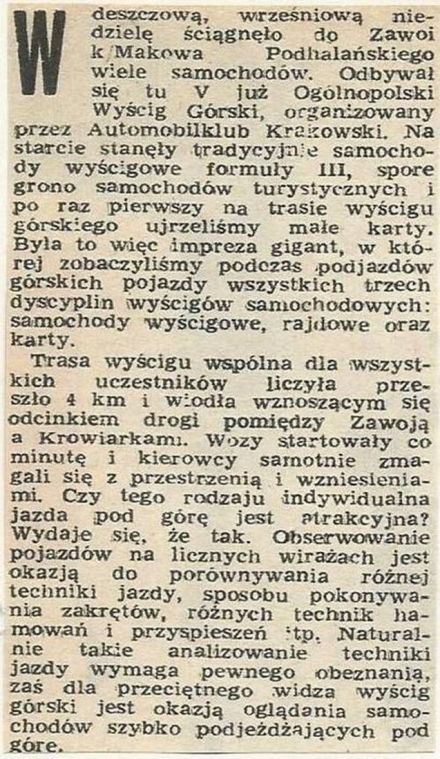 W deszczową, wrześniową niedzielę ściągnęło do Zawoi k/Makowa Podhalańskiego wiele samochodów. Odbywał się tu V już Ogólnopolski Wyścig Górski, organizowany przez Automobilklub Krakowski. Na starcie stanęły tradycyjnie samochody wyścigowe formuły III, spore grono samochodów turystycznych i po raz pierwszy na trasie wyścigu górskiego ujrzeliśmy małe karty. Była to więc impreza gigant, w której zobaczyliśmy podczas podjazdów górskich pojazdy wszystkich trzech dyscyplin wyścigów samochodowych: samochody wyścigowe, rajdowe oraz karty.

Trasa wyścigu wspólna dla wszystkich uczestników liczyła przeszło 4 km i wiodła wznoszącym się odcinkiem drogi pomiędzy Zawoją a Krowiarkami. Wozy startowały co minutę i kierowcy samotnie zmagali się z przestrzenią i wzniesieniami. Czy tego rodzaju indywidualna jazda pod górę jest atrakcyjna? Wydaje się, że tak. Obserwowanie pojazdów na licznych wirażach jest okazją do porównywania różnej techniki jazdy, sposobu pokonywania zakrętów, różnych technik hamowań i przyspieszeń itp. Naturalnie takie analizowanie techniki jazdy wymaga pewnego obeznania, zaś dla przeciętnego widza wyścig górski jest okazją oglądania samochodów szybko podjeżdżających pod górę.